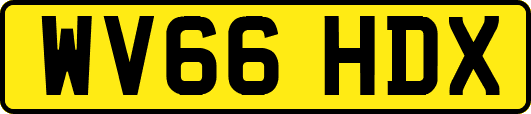 WV66 HDX